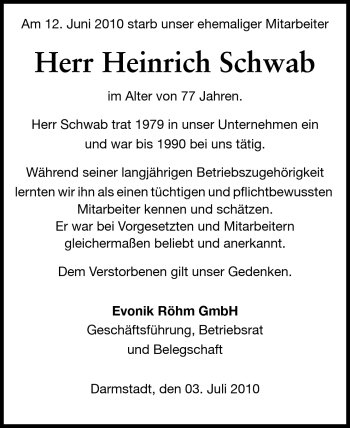 Am 12. Juni 2010 starb unser ehemaliger Mitarbeiter

Herr Heinrich Schwab

im Alter von 77 Jahren.

Herr Schwab trat 1979 in unser Unternehmen ein und war bis 1990 bei uns tätig.

Während seiner langjährigen Betriebszugehörigkeit lernten wir ihn als einen tüchtigen und pflichtbewussten Mitarbeiter kennen und schätzen.
Er war bei Vorgesetzten und Mitarbeitern gleichermaßen beliebt und anerkannt.

Dem Verstorbenen gilt unser Gedenken.

Evonik Röhm GmbH
Geschäftsführung, Betriebsrat
und Belegschaft

Darmstadt, den 03. Juli 2010